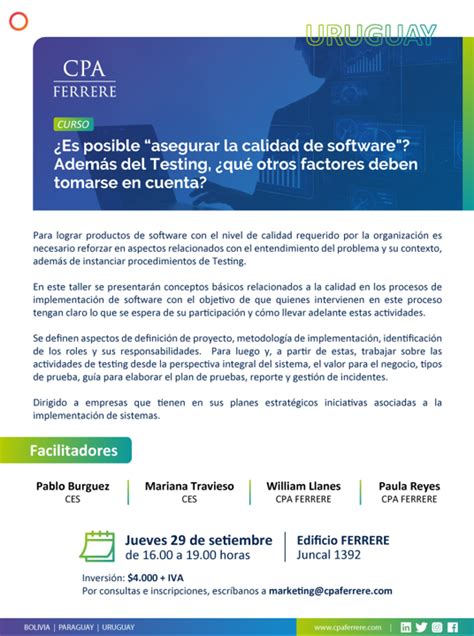 URUGUAY

CPA
FERRERE

CURSO

¿Es posible "asegurar la calidad de software"? Además del Testing, ¿qué otros factores deben tomarse en cuenta?

Para lograr productos de software con el nivel de calidad requerido por la organización es necesario reforzar en aspectos relacionados con el entendimiento del problema y su contexto, además de instanciar procedimientos de Testing.

En este taller se presentarán conceptos básicos relacionados a la calidad en los procesos de implementación de software con el objetivo de que quienes intervienen en este proceso tengan claro lo que se espera de su participación y cómo llevar adelante estas actividades.

Se definen aspectos de definición de proyecto, metodología de implementación, identificación de los roles y sus responsabilidades. Para luego y, a partir de estas, trabajar sobre las actividades de testing desde la perspectiva integral del sistema, el valor para el negocio, tipos de prueba, guía para elaborar el plan de pruebas, reporte y gestión de incidentes.

Dirigido a empresas que tienen en sus planes estratégicos iniciativas asociadas a la implementación de sistemas.

Facilitadores

Pablo Burguez
CES

Mariana Travieso
CES

William Llanes
CPA FERRERE

Paula Reyes
CPA FERRERE

Jueves 29 de setiembre
de 16.00 a 19.00 horas

Edificio FERRERE
Juncal 1392

Inversión: $4.000 + IVA
Por consultas e inscripciones, escríbanos a marketing@cpaferrere.com

BOLIVIA | PARAGUAY | URUGUAY

www.cpaferrere.com